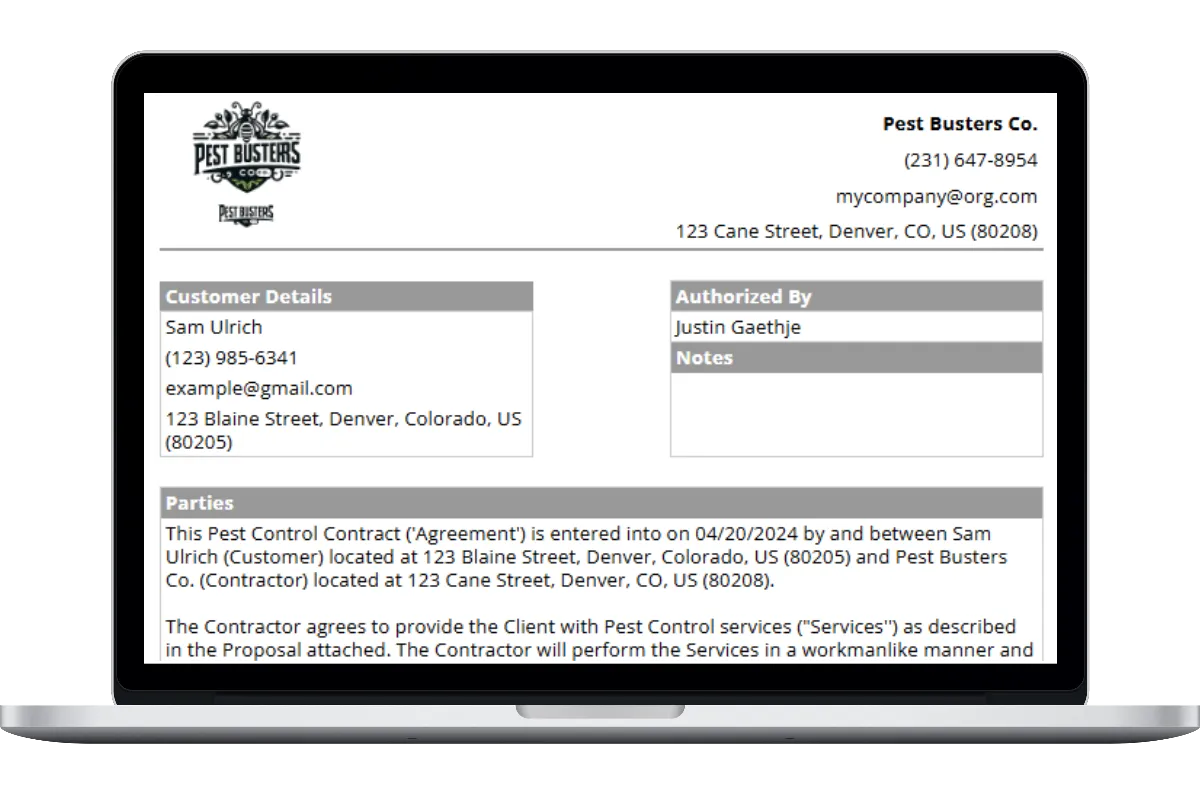 PEST BUSTERS
CO.

PEST BUSTERS

Pest Busters Co.
(231) 647-8954
mycompany@org.com
123 Cane Street, Denver, CO, US (80208)

Customer Details
Sam Ulrich
(123) 985-6341
example@gmail.com
123 Blaine Street, Denver, Colorado, US (80205)

Authorized By
Justin Gaethje
Notes

Parties
This Pest Control Contract ('Agreement') is entered into on 04/20/2024 by and between Sam Ulrich (Customer) located at 123 Blaine Street, Denver, Colorado, US (80205) and Pest Busters Co. (Contractor) located at 123 Cane Street, Denver, CO, US (80208).

The Contractor agrees to provide the Client with Pest Control services ("Services") as described in the Proposal attached. The Contractor will perform the Services in a workmanlike manner and